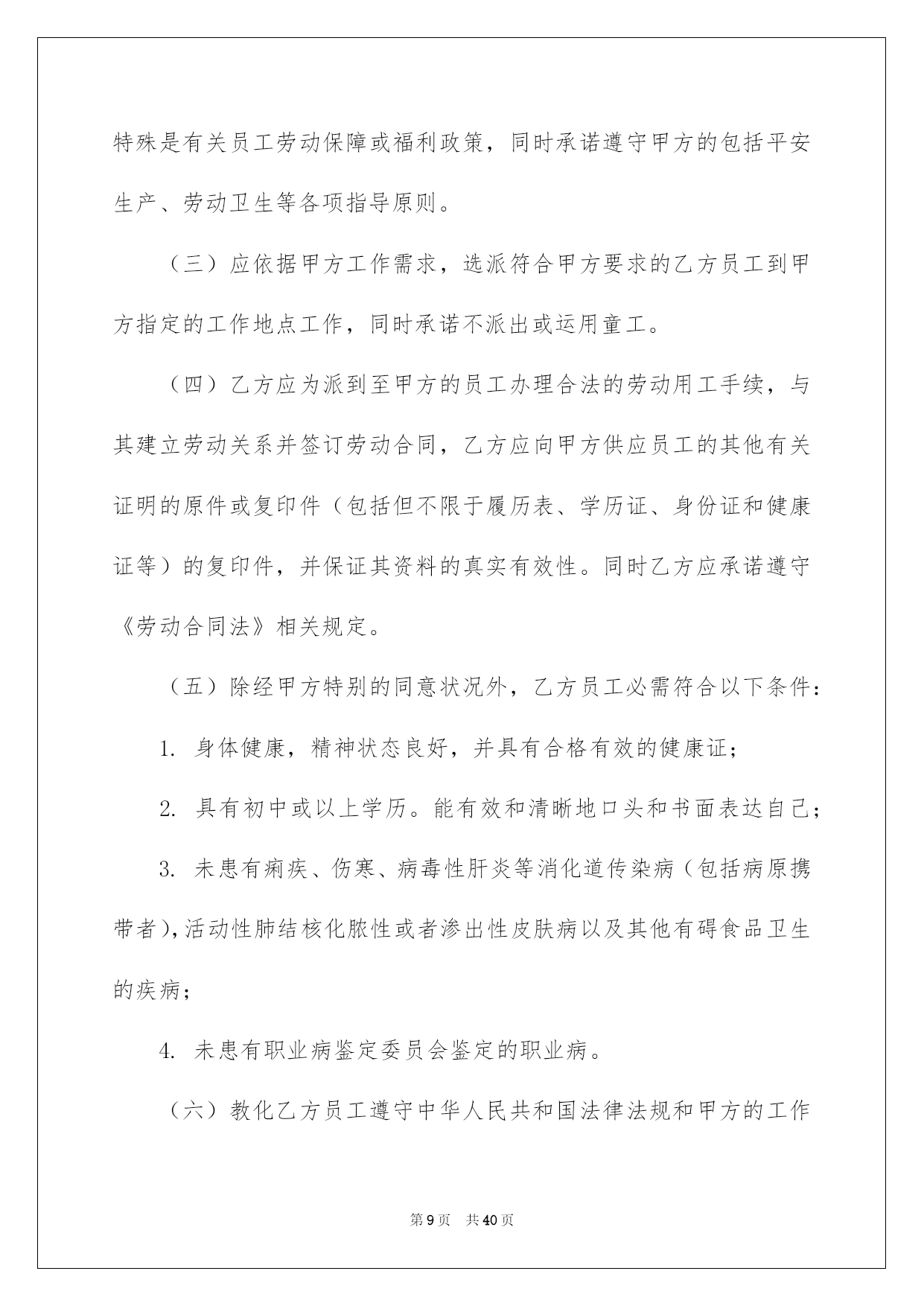 特殊是有关员工劳动保障或福利政策，同时承诺遵守甲方的包括平安生产、劳动卫生等各项指导原则。

（三）应依据甲方工作需求，选派符合甲方要求的乙方员工到甲方指定的工作地点工作，同时承诺不派出或运用童工。

（四）乙方应为派到至甲方的员工办理合法的劳动用工手续，与其建立劳动关系并签订劳动合同，乙方应向甲方供应员工的其他有关证明的原件或复印件（包括但不限于履历表、学历证、身份证和健康证等）的复印件，并保证其资料的真实有效性。同时乙方应承诺遵守《劳动合同法》相关规定。

（五）除经甲方特别的同意状况外，乙方员工必需符合以下条件：

1. 身体健康，精神状态良好，并具有合格有效的健康证；

2. 具有初中或以上学历。能有效和清晰地口头和书面表达自己；

3. 未患有痢疾、伤寒、病毒性肝炎等消化道传染病（包括病原携带者），活动性肺结核化脓性或者渗出性皮肤病以及其他有碍食品卫生的疾病；

4. 未患有职业病鉴定委员会鉴定的职业病。

（六）教化乙方员工遵守中华人民共和国法律法规和甲方的工作

第9页 共40页